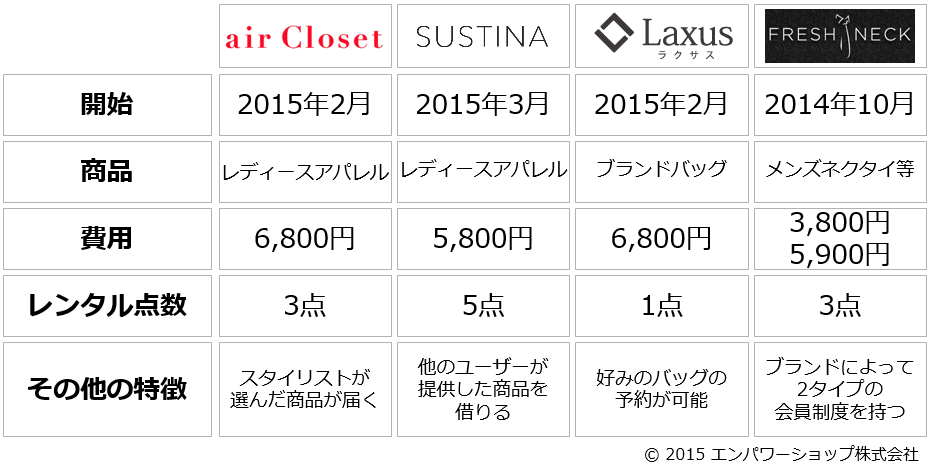 | | air Closet | SUSTINA | Laxus ラクサス | FRESH NECK |
|---|---|---|---|---|
| 開始 | 2015年2月 | 2015年3月 | 2015年2月 | 2014年10月 |
| 商品 | レディースアパレル | レディースアパレル | ブランドバッグ | メンズネクタイ等 |
| 費用 | 6,800円 | 5,800円 | 6,800円 | 3,800円 5,900円 |
| レンタル点数 | 3点 | 5点 | 1点 | 3点 |
| その他の特徴 | スタイリストが選んだ商品が届く | 他のユーザーが提供した商品を借りる | 好みのバッグの予約が可能 | ブランドによって2タイプの会員制度を持つ |

© 2015 エンパワーショップ株式会社